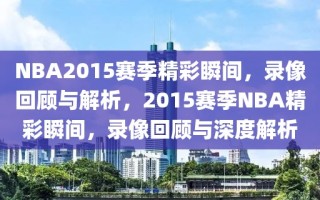 NBA2015赛季精彩瞬间，录像回顾与解析，2015赛季NBA精彩瞬间，录像回顾与深度解析